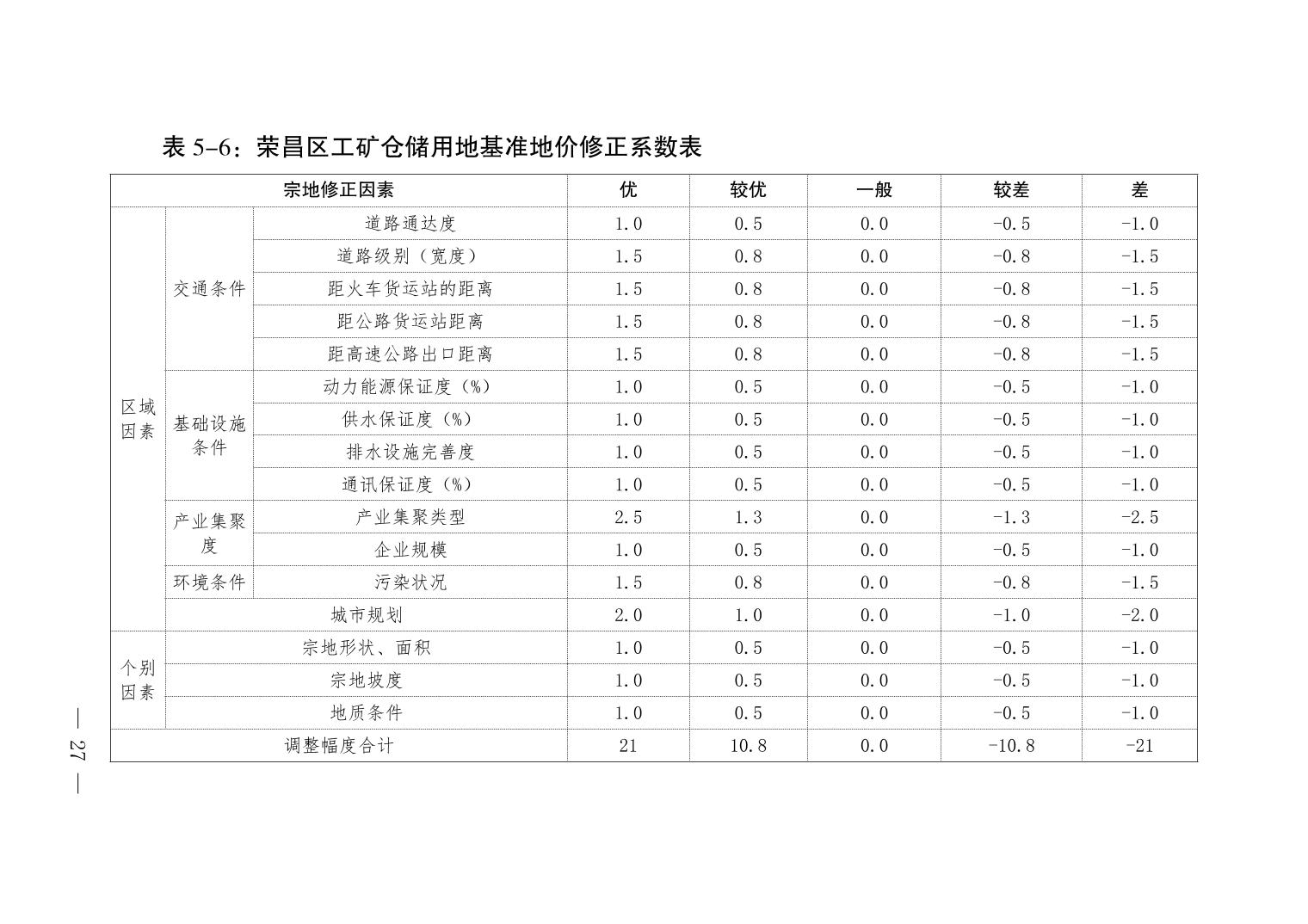 表 5-6：荣昌区工矿仓储用地基准地价修正系数表

| 宗地修正因素 | | | 优 | 较优 | 一般 | 较差 | 差 |
|---|---|---|---|---|---|---|---|
| 区域因素 | 交通条件 | 道路通达度 | 1.0 | 0.5 | 0.0 | -0.5 | -1.0 |
| | | 道路级别（宽度） | 1.5 | 0.8 | 0.0 | -0.8 | -1.5 |
| | | 距火车货运站的距离 | 1.5 | 0.8 | 0.0 | -0.8 | -1.5 |
| | | 距公路货运站距离 | 1.5 | 0.8 | 0.0 | -0.8 | -1.5 |
| | | 距高速公路出口距离 | 1.5 | 0.8 | 0.0 | -0.8 | -1.5 |
| | 基础设施条件 | 动力能源保证度（%） | 1.0 | 0.5 | 0.0 | -0.5 | -1.0 |
| | | 供水保证度（%） | 1.0 | 0.5 | 0.0 | -0.5 | -1.0 |
| | | 排水设施完善度 | 1.0 | 0.5 | 0.0 | -0.5 | -1.0 |
| | | 通讯保证度（%） | 1.0 | 0.5 | 0.0 | -0.5 | -1.0 |
| | 产业集聚度 | 产业集聚类型 | 2.5 | 1.3 | 0.0 | -1.3 | -2.5 |
| | | 企业规模 | 1.0 | 0.5 | 0.0 | -0.5 | -1.0 |
| | 环境条件 | 污染状况 | 1.5 | 0.8 | 0.0 | -0.8 | -1.5 |
| | 城市规划 | | 2.0 | 1.0 | 0.0 | -1.0 | -2.0 |
| 个别因素 | 宗地形状、面积 | | 1.0 | 0.5 | 0.0 | -0.5 | -1.0 |
| | 宗地坡度 | | 1.0 | 0.5 | 0.0 | -0.5 | -1.0 |
| | 地质条件 | | 1.0 | 0.5 | 0.0 | -0.5 | -1.0 |
| 调整幅度合计 | | | 21 | 10.8 | 0.0 | -10.8 | -21 |

— 27 —